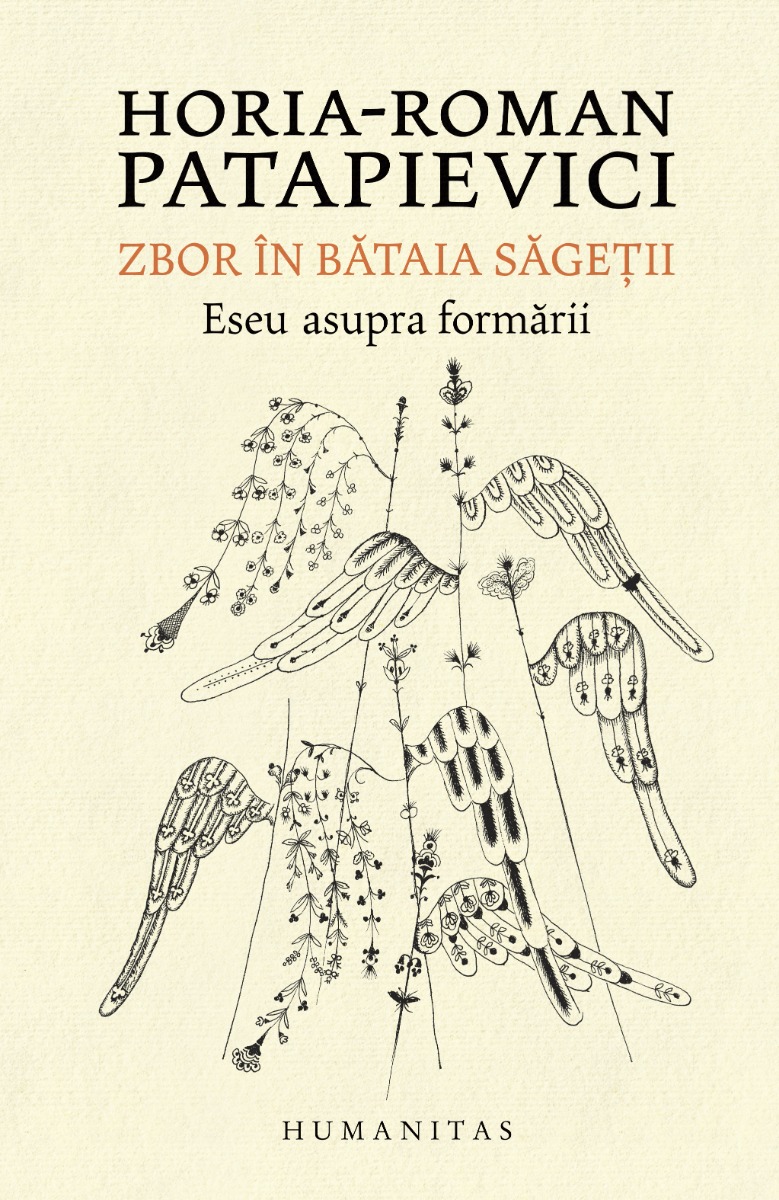 HORIA-ROMAN PATAPIEVICI

ZBOR ÎN BĂTAIA SĂGEȚII

Eseu asupra formării

HUMANITAS